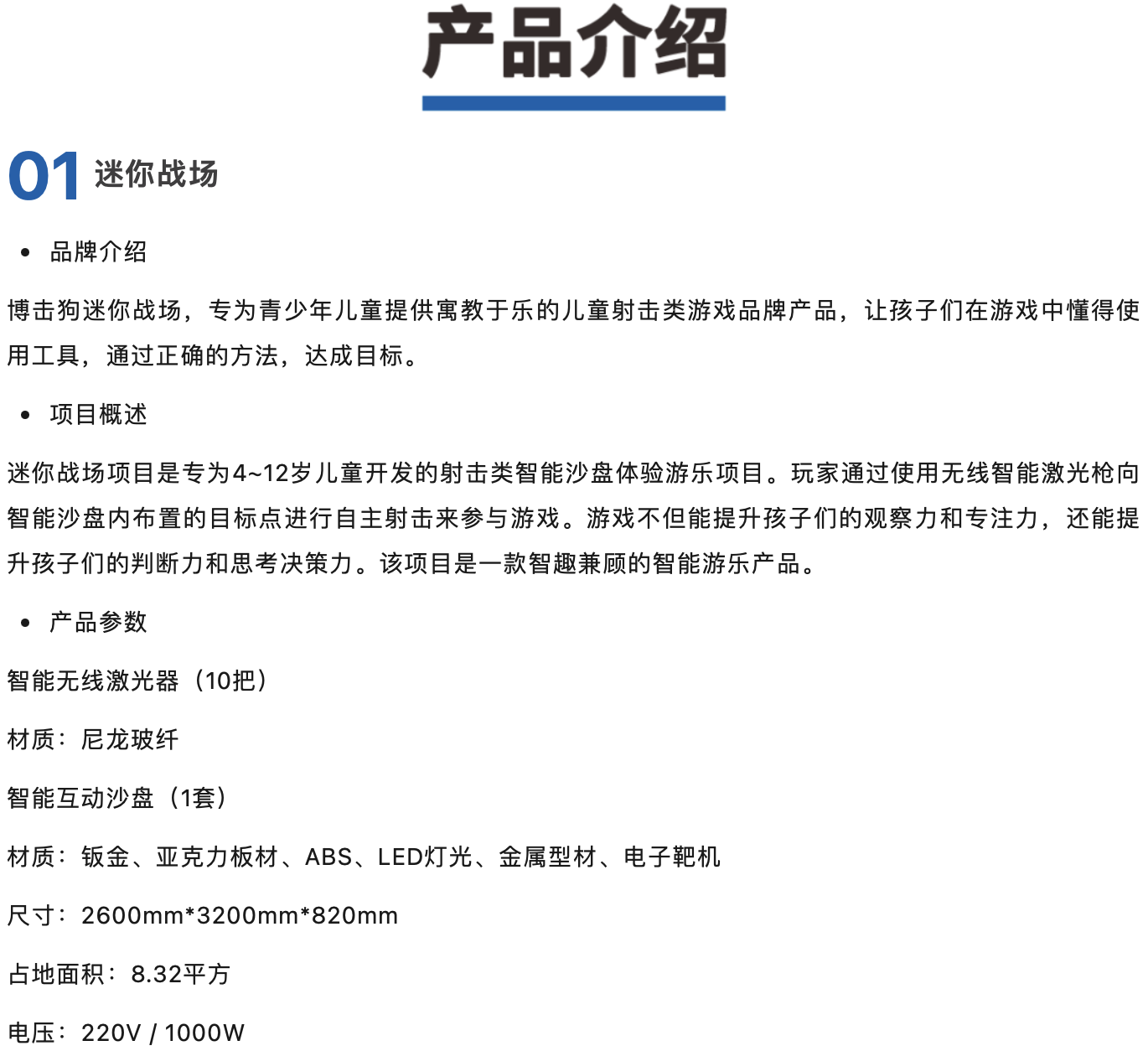 产品介绍

01 迷你战场

• 品牌介绍

博击狗迷你战场，专为青少年儿童提供寓教于乐的儿童射击类游戏品牌产品，让孩子们在游戏中懂得使用工具，通过正确的方法，达成目标。

• 项目概述

迷你战场项目是专为4~12岁儿童开发的射击类智能沙盘体验游乐项目。玩家通过使用无线智能激光枪向智能沙盘内布置的目标点进行自主射击来参与游戏。游戏不但能提升孩子们的观察力和专注力，还能提升孩子们的判断力和思考决策力。该项目是一款智趣兼顾的智能游乐产品。

• 产品参数

智能无线激光器（10把）

材质：尼龙玻纤

智能互动沙盘（1套）

材质：钣金、亚克力板材、ABS、LED灯光、金属型材、电子靶机

尺寸：2600mm*3200mm*820mm

占地面积：8.32平方

电压：220V / 1000W